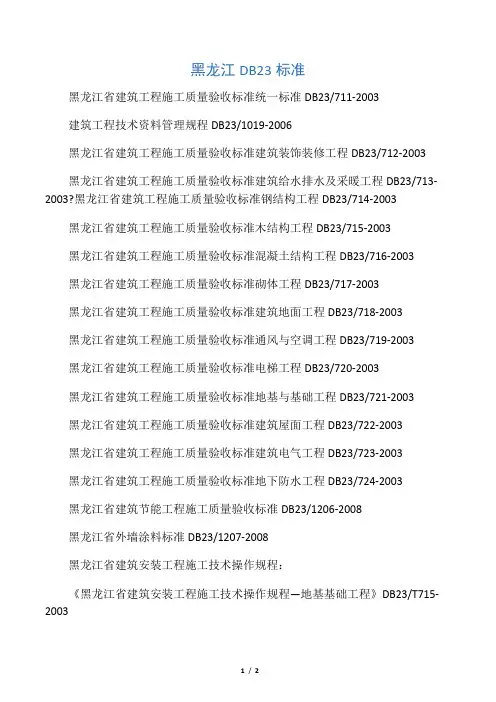 黑龙江 DB23 标准

黑龙江省建筑工程施工质量验收标准统一标准 DB23/711-2003

建筑工程技术资料管理规程 DB23/1019-2006

黑龙江省建筑工程施工质量验收标准建筑装饰装修工程 DB23/712-2003

黑龙江省建筑工程施工质量验收标准建筑给水排水及采暖工程 DB23/713-2003?黑龙江省建筑工程施工质量验收标准钢结构工程 DB23/714-2003

黑龙江省建筑工程施工质量验收标准木结构工程 DB23/715-2003

黑龙江省建筑工程施工质量验收标准混凝土结构工程 DB23/716-2003

黑龙江省建筑工程施工质量验收标准砌体工程 DB23/717-2003

黑龙江省建筑工程施工质量验收标准建筑地面工程 DB23/718-2003

黑龙江省建筑工程施工质量验收标准通风与空调工程 DB23/719-2003

黑龙江省建筑工程施工质量验收标准电梯工程 DB23/720-2003

黑龙江省建筑工程施工质量验收标准地基与基础工程 DB23/721-2003

黑龙江省建筑工程施工质量验收标准建筑屋面工程 DB23/722-2003

黑龙江省建筑工程施工质量验收标准建筑电气工程 DB23/723-2003

黑龙江省建筑工程施工质量验收标准地下防水工程 DB23/724-2003

黑龙江省建筑节能工程施工质量验收标准 DB23/1206-2008

黑龙江省外墙涂料标准 DB23/1207-2008

黑龙江省建筑安装工程施工技术操作规程：

《黑龙江省建筑安装工程施工技术操作规程—地基基础工程》DB23/T715-2003

1 / 2